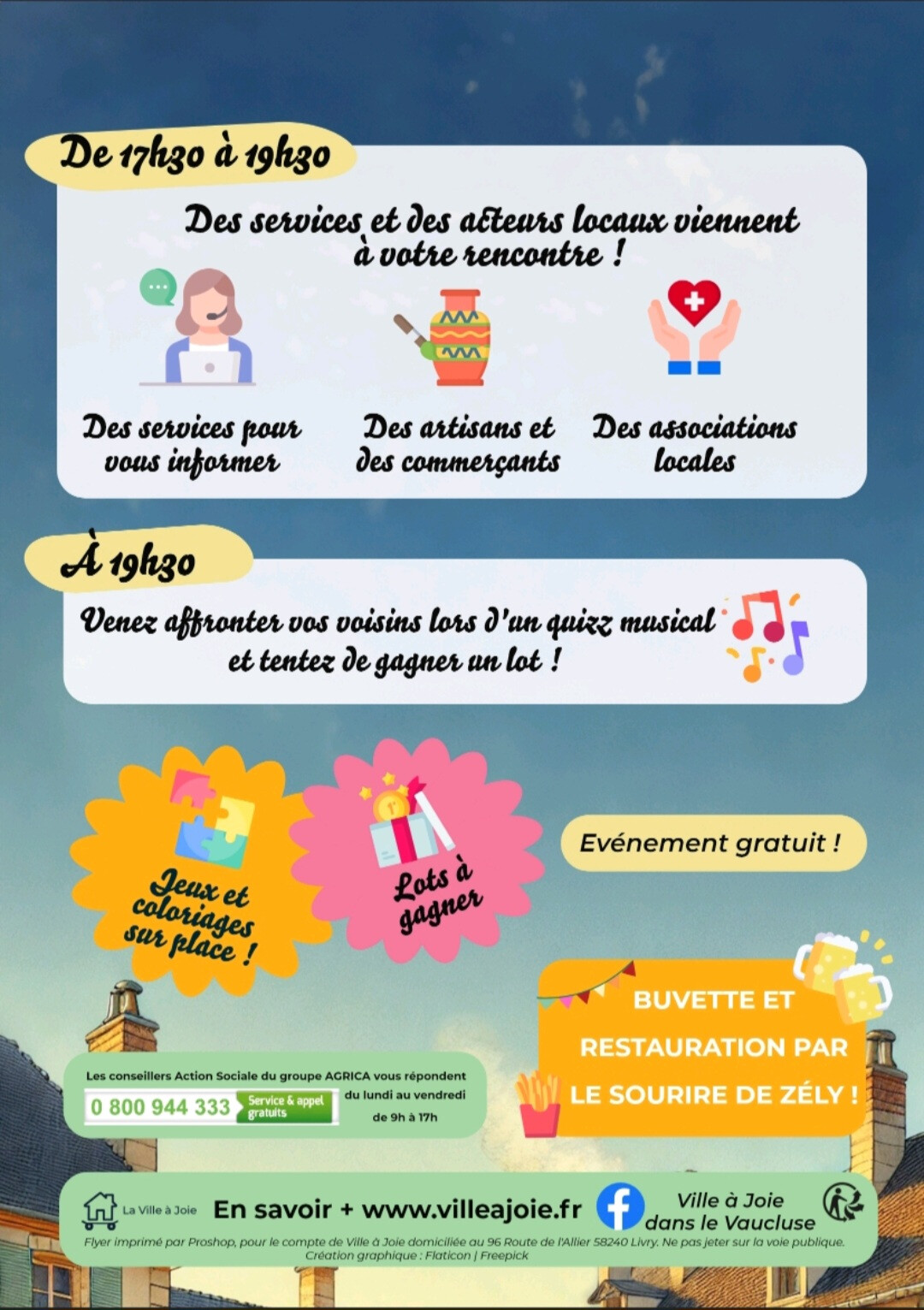 De 17h30 à 19h30

Des services et des acteurs locaux viennent à votre rencontre !

Des services pour vous informer

Des artisans et des commerçants

Des associations locales

À 19h30

Venez affronter vos voisins lors d'un quizz musical et tentez de gagner un lot !

Jeux et coloriages sur place !

Lots à gagner

Evénement gratuit !

BUVETTE ET RESTAURATION PAR LE SOURIRE DE ZÉLY !

Les conseillers Action Sociale du groupe AGRICA vous répondent

0 800 944 333 Service & appel gratuits

du lundi au vendredi de 9h à 17h

La Ville à Joie En savoir + www.villeajoie.fr Ville à Joie dans le Vaucluse

Flyer imprimé par Proshop, pour le compte de Ville à Joie domiciliée au 96 Route de l'Allier 58240 Livry. Ne pas jeter sur la voie publique. Création graphique : Flaticon | Freepick